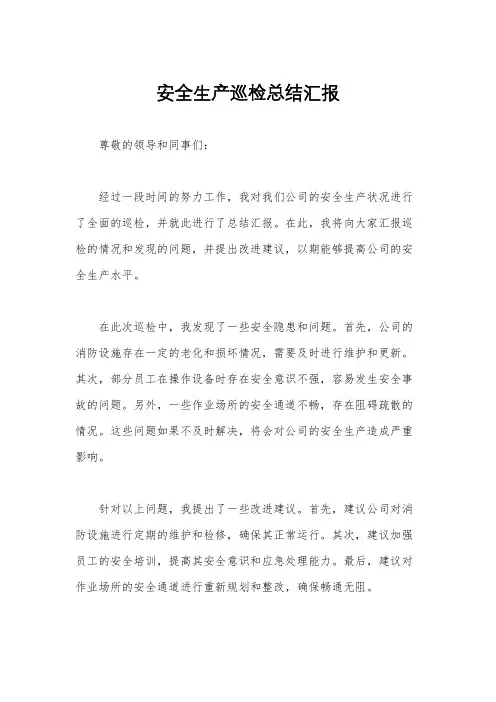 安全生产巡检总结汇报

尊敬的领导和同事们：

经过一段时间的努力工作，我对我们公司的安全生产状况进行了全面的巡检，并就此进行了总结汇报。在此，我将向大家汇报巡检的情况和发现的问题，并提出改进建议，以期能够提高公司的安全生产水平。

在此次巡检中，我发现了一些安全隐患和问题。首先，公司的消防设施存在一定的老化和损坏情况，需要及时进行维护和更新。其次，部分员工在操作设备时存在安全意识不强，容易发生安全事故的问题。另外，一些作业场所的安全通道不畅，存在阻碍疏散的情况。这些问题如果不及时解决，将会对公司的安全生产造成严重影响。

针对以上问题，我提出了一些改进建议。首先，建议公司对消防设施进行定期的维护和检修，确保其正常运行。其次，建议加强员工的安全培训，提高其安全意识和应急处理能力。最后，建议对作业场所的安全通道进行重新规划和整改，确保畅通无阻。